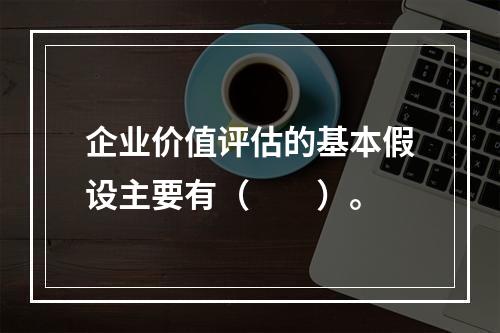 企业价值评估的基本假设主要有（　　）。